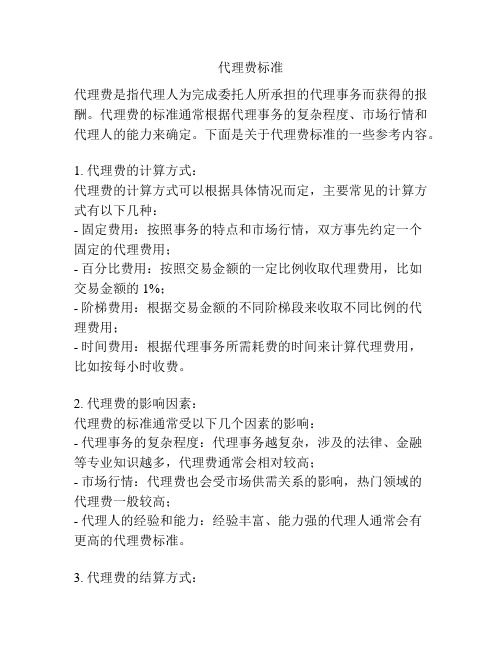 代理费标准

代理费是指代理人为完成委托人所承担的代理事务而获得的报酬。代理费的标准通常根据代理事务的复杂程度、市场行情和代理人的能力来确定。下面是关于代理费标准的一些参考内容。

1. 代理费的计算方式：
代理费的计算方式可以根据具体情况而定，主要常见的计算方式有以下几种：
- 固定费用：按照事务的特点和市场行情，双方事先约定一个固定的代理费用；
- 百分比费用：按照交易金额的一定比例收取代理费用，比如交易金额的 1%；
- 阶梯费用：根据交易金额的不同阶梯段来收取不同比例的代理费用；
- 时间费用：根据代理事务所需耗费的时间来计算代理费用，比如按每小时收费。

2. 代理费的影响因素：
代理费的标准通常受以下几个因素的影响：
- 代理事务的复杂程度：代理事务越复杂，涉及的法律、金融等专业知识越多，代理费通常会相对较高；
- 市场行情：代理费也会受市场供需关系的影响，热门领域的代理费一般较高；
- 代理人的经验和能力：经验丰富、能力强的代理人通常会有更高的代理费标准。

3. 代理费的结算方式：